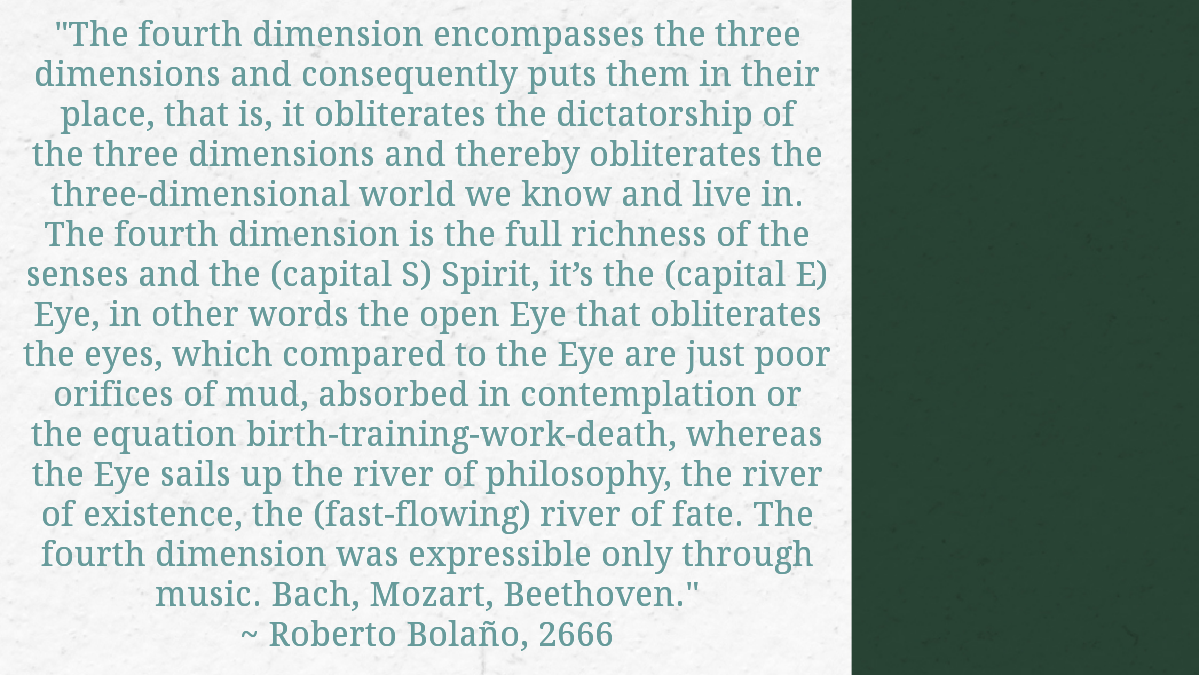 "The fourth dimension encompasses the three dimensions and consequently puts them in their place, that is, it obliterates the dictatorship of the three dimensions and thereby obliterates the three-dimensional world we know and live in. The fourth dimension is the full richness of the senses and the (capital S) Spirit, it's the (capital E) Eye, in other words the open Eye that obliterates the eyes, which compared to the Eye are just poor orifices of mud, absorbed in contemplation or the equation birth-training-work-death, whereas the Eye sails up the river of philosophy, the river of existence, the (fast-flowing) river of fate. The fourth dimension was expressible only through music. Bach, Mozart, Beethoven."

~ Roberto Bolaño, 2666